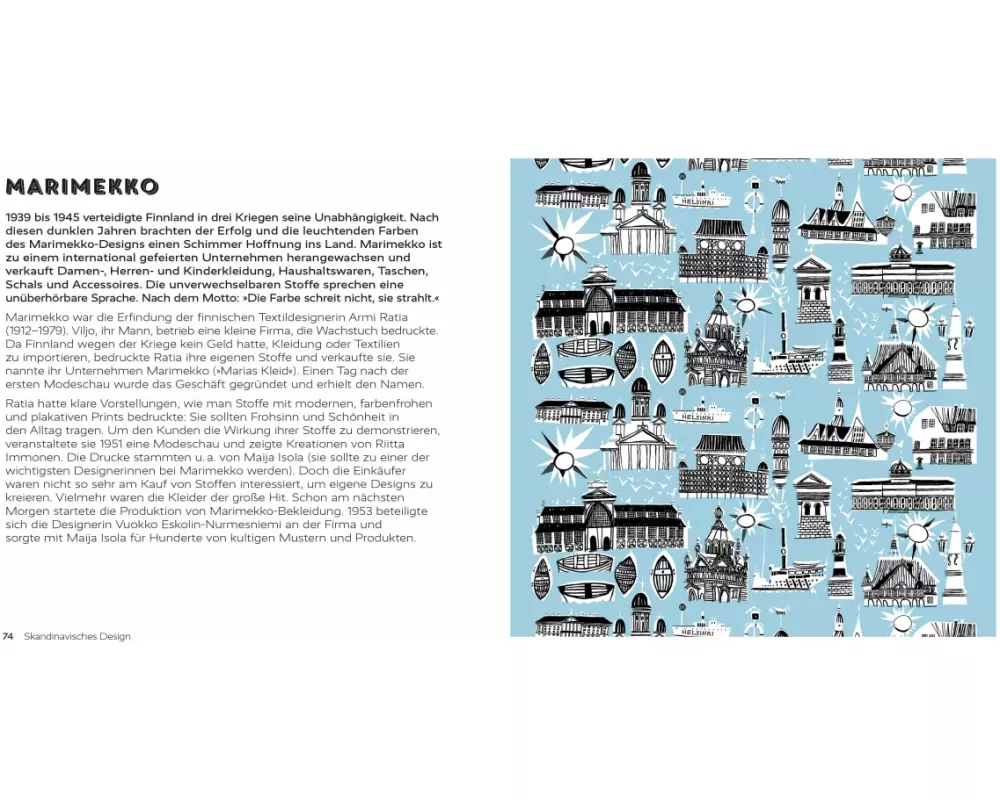 MARIMEKKO

1939 bis 1945 verteidigte Finnland in drei Kriegen seine Unabhängigkeit. Nach diesen dunklen Jahren brachten der Erfolg und die leuchtenden Farben des Marimekko-Designs einen Schimmer Hoffnung ins Land. Marimekko ist zu einem international gefeierten Unternehmen herangewachsen und verkauft Damen-, Herren- und Kinderkleidung, Haushaltswaren, Taschen, Schals und Accessoires. Die unverwechselbaren Stoffe sprechen eine unüberhörbare Sprache. Nach dem Motto: »Die Farbe schreit nicht, sie strahlt.«

Marimekko war die Erfindung der finnischen Textildesignerin Armi Ratia (1912–1979). Viljo, ihr Mann, betrieb eine kleine Firma, die Wachstuch bedruckte. Da Finnland wegen der Kriege kein Geld hatte, Kleidung oder Textilien zu importieren, bedruckte Ratia ihre eigenen Stoffe und verkaufte sie. Sie nannte ihr Unternehmen Marimekko (»Marias Kleid«). Einen Tag nach der ersten Modeschau wurde das Geschäft gegründet und erhielt den Namen.

Ratia hatte klare Vorstellungen, wie man Stoffe mit modernen, farbenfrohen und plakativen Prints bedruckte: Sie sollten Frohsinn und Schönheit in den Alltag tragen. Um den Kunden die Wirkung ihrer Stoffe zu demonstrieren, veranstaltete sie 1951 eine Modeschau und zeigte Kreationen von Riitta Immonen. Die Drucke stammten u. a. von Maija Isola (sie sollte zu einer der wichtigsten Designerinnen bei Marimekko werden). Doch die Einkäufer waren nicht so sehr am Kauf von Stoffen interessiert, um eigene Designs zu kreieren. Vielmehr waren die Kleider der große Hit. Schon am nächsten Morgen startete die Produktion von Marimekko-Bekleidung. 1953 beteiligte sich die Designerin Vuokko Eskolin-Nurmesniemi an der Firma und sorgte mit Maija Isola für Hunderte von kultigen Mustern und Produkten.

74 Skandinavisches Design

HELSINKI
HELSINKI
HELSINKI